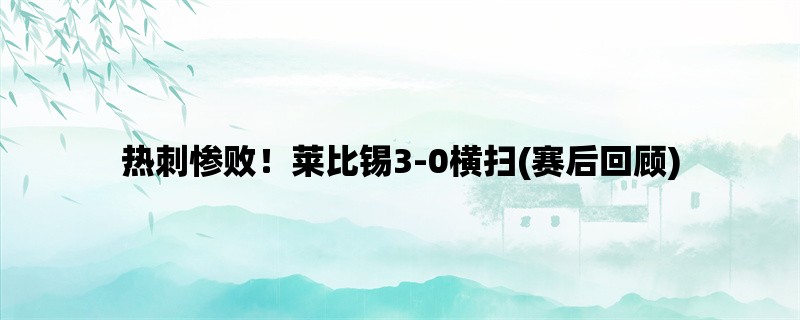 热刺惨败！莱比锡3-0横扫(赛后回顾)